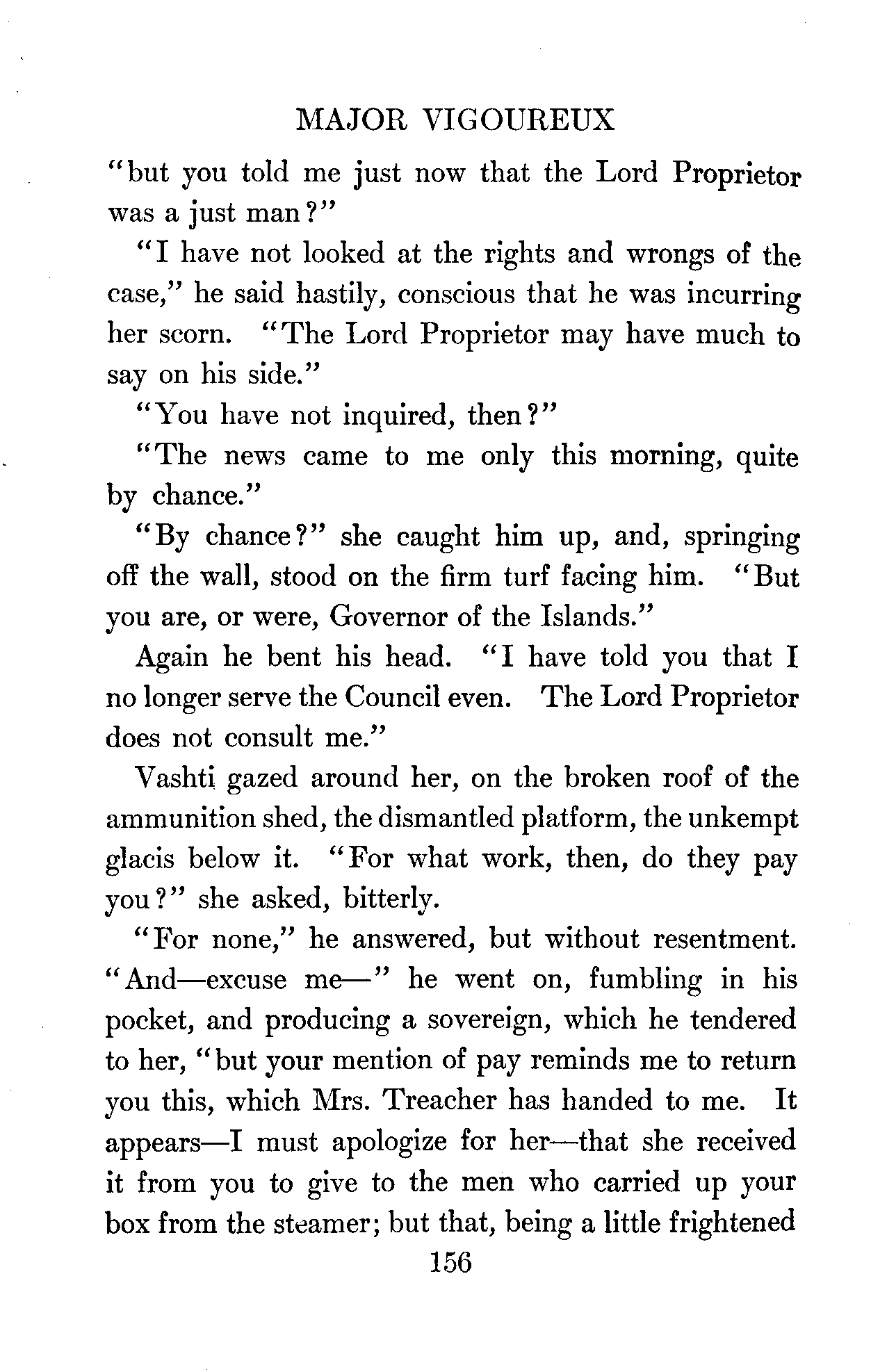 MAJOR VIGOUREUX

"but you told me just now that the Lord Proprietor was a just man?"

"I have not looked at the rights and wrongs of the case," he said hastily, conscious that he was incurring her scorn. "The Lord Proprietor may have much to say on his side."

"You have not inquired, then?"

"The news came to me only this morning, quite by chance."

"By chance?" she caught him up, and, springing off the wall, stood on the firm turf facing him. "But you are, or were, Governor of the Islands."

Again he bent his head. "I have told you that I no longer serve the Council even. The Lord Proprietor does not consult me."

Vashti gazed around her, on the broken roof of the ammunition shed, the dismantled platform, the unkempt glacis below it. "For what work, then, do they pay you?" she asked, bitterly.

"For none," he answered, but without resentment. "And—excuse me—" he went on, fumbling in his pocket, and producing a sovereign, which he tendered to her, "but your mention of pay reminds me to return you this, which Mrs. Treacher has handed to me. It appears—I must apologize for her—that she received it from you to give to the men who carried up your box from the steamer; but that, being a little frightened

156